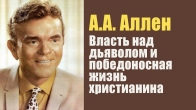 А.А. Аллен

Власть над дьяволом и победоносная жизнь христианина